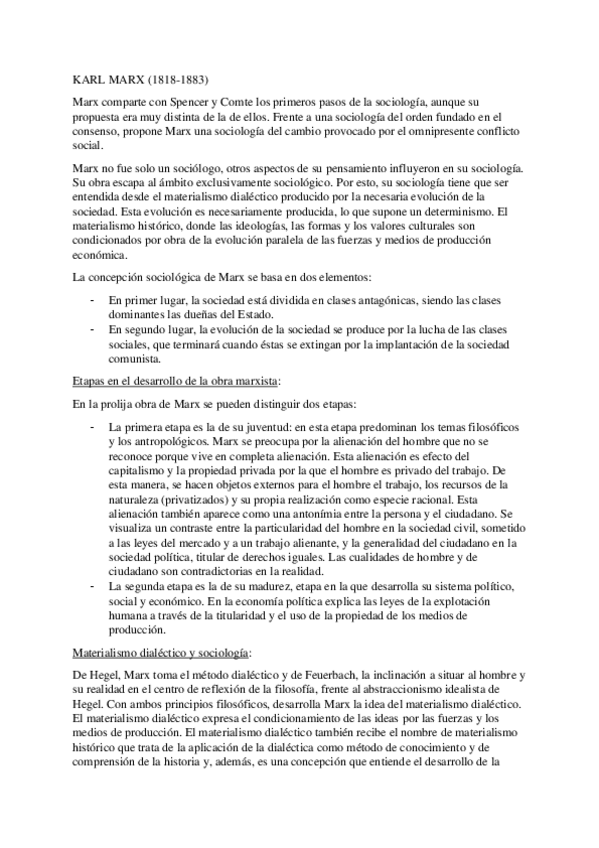 KARL MARX (1818-1883)

Marx comparte con Spencer y Comte los primeros pasos de la sociología, aunque su propuesta era muy distinta de la de ellos. Frente a una sociología del orden fundado en el consenso, propone Marx una sociología del cambio provocado por el omnipresente conflicto social.

Marx no fue solo un sociólogo, otros aspectos de su pensamiento influyeron en su sociología. Su obra escapa al ámbito exclusivamente sociológico. Por esto, su sociología tiene que ser entendida desde el materialismo dialéctico producido por la necesaria evolución de la sociedad. Esta evolución es necesariamente producida, lo que supone un determinismo. El materialismo histórico, donde las ideologías, las formas y los valores culturales son condicionados por obra de la evolución paralela de las fuerzas y medios de producción económica.

La concepción sociológica de Marx se basa en dos elementos:

- En primer lugar, la sociedad está dividida en clases antagónicas, siendo las clases dominantes las dueñas del Estado.
- En segundo lugar, la evolución de la sociedad se produce por la lucha de las clases sociales, que terminará cuando éstas se extingan por la implantación de la sociedad comunista.

Etapas en el desarrollo de la obra marxista:

En la prolija obra de Marx se pueden distinguir dos etapas:

- La primera etapa es la de su juventud: en esta etapa predominan los temas filosóficos y los antropológicos. Marx se preocupa por la alienación del hombre que no se reconoce porque vive en completa alienación. Esta alienación es efecto del capitalismo y la propiedad privada por la que el hombre es privado del trabajo. De esta manera, se hacen objetos externos para el hombre el trabajo, los recursos de la naturaleza (privatizados) y su propia realización como especie racional. Esta alienación también aparece como una antonimia entre la persona y el ciudadano. Se visualiza un contraste entre la particularidad del hombre en la sociedad civil, sometido a las leyes del mercado y a un trabajo alienante, y la generalidad del ciudadano en la sociedad política, titular de derechos iguales. Las cualidades de hombre y de ciudadano son contradictorias en la realidad.
- La segunda etapa es la de su madurez, etapa en la que desarrolla su sistema político, social y económico. En la economía política explica las leyes de la explotación humana a través de la titularidad y el uso de la propiedad de los medios de producción.

Materialismo dialéctico y sociología:

De Hegel, Marx toma el método dialéctico y de Feuerbach, la inclinación a situar al hombre y su realidad en el centro de reflexión de la filosofía, frente al abstraccionismo idealista de Hegel. Con ambos principios filosóficos, desarrolla Marx la idea del materialismo dialéctico. El materialismo dialéctico expresa el condicionamiento de las ideas por las fuerzas y los medios de producción. El materialismo dialéctico también recibe el nombre de materialismo histórico que trata de la aplicación de la dialéctica como método de conocimiento y de comprensión de la historia y, además, es una concepción que entiende el desarrollo de la